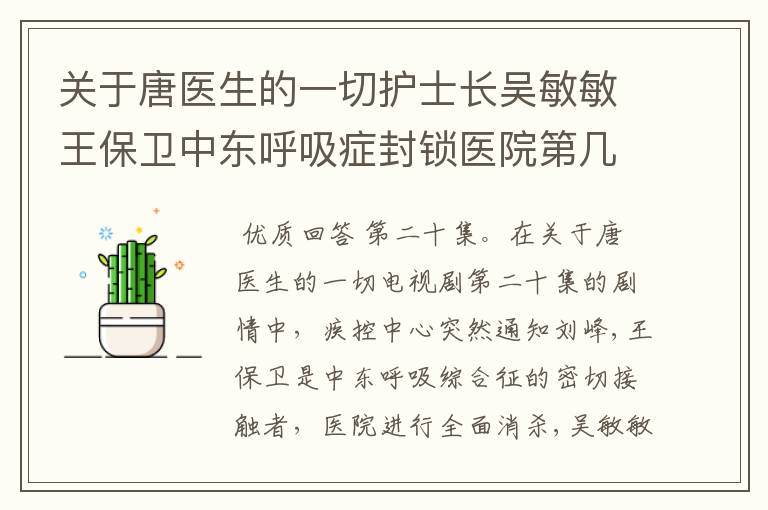 关于唐医生的一切护士长吴敏敏王保卫中东呼吸症封锁医院第几

优质回答 第二十集。在关于唐医生的一切电视剧第二十集的剧情中，疾控中心突然通知刘峰，王保卫是中东呼吸综合征的密切接触者，医院进行全面消杀，吴敏敏